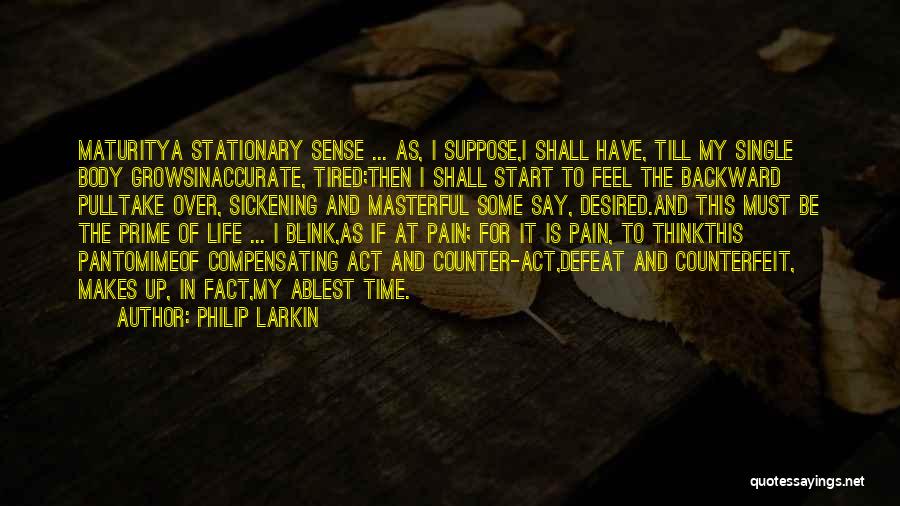 MATURITYA STATIONARY SENSE ... AS, I SUPPOSE,I SHALL HAVE, TILL MY SINGLE BODY GROWSINACCURATE, TIRED;THEN I SHALL START TO FEEL THE BACKWARD PULLTAKE OVER, SICKENING AND MASTERFUL SOME SAY, DESIRED.AND THIS MUST BE THE PRIME OF LIFE ... I BLINK,AS IF AT PAIN; FOR IT IS PAIN, TO THINKTHIS PANTOMIMEOF COMPENSATING ACT AND COUNTER-ACT,DEFEAT AND COUNTERFEIT, MAKES UP, IN FACT,MY ABLEST TIME.

AUTHOR: PHILIP LARKIN

quotessayings.net